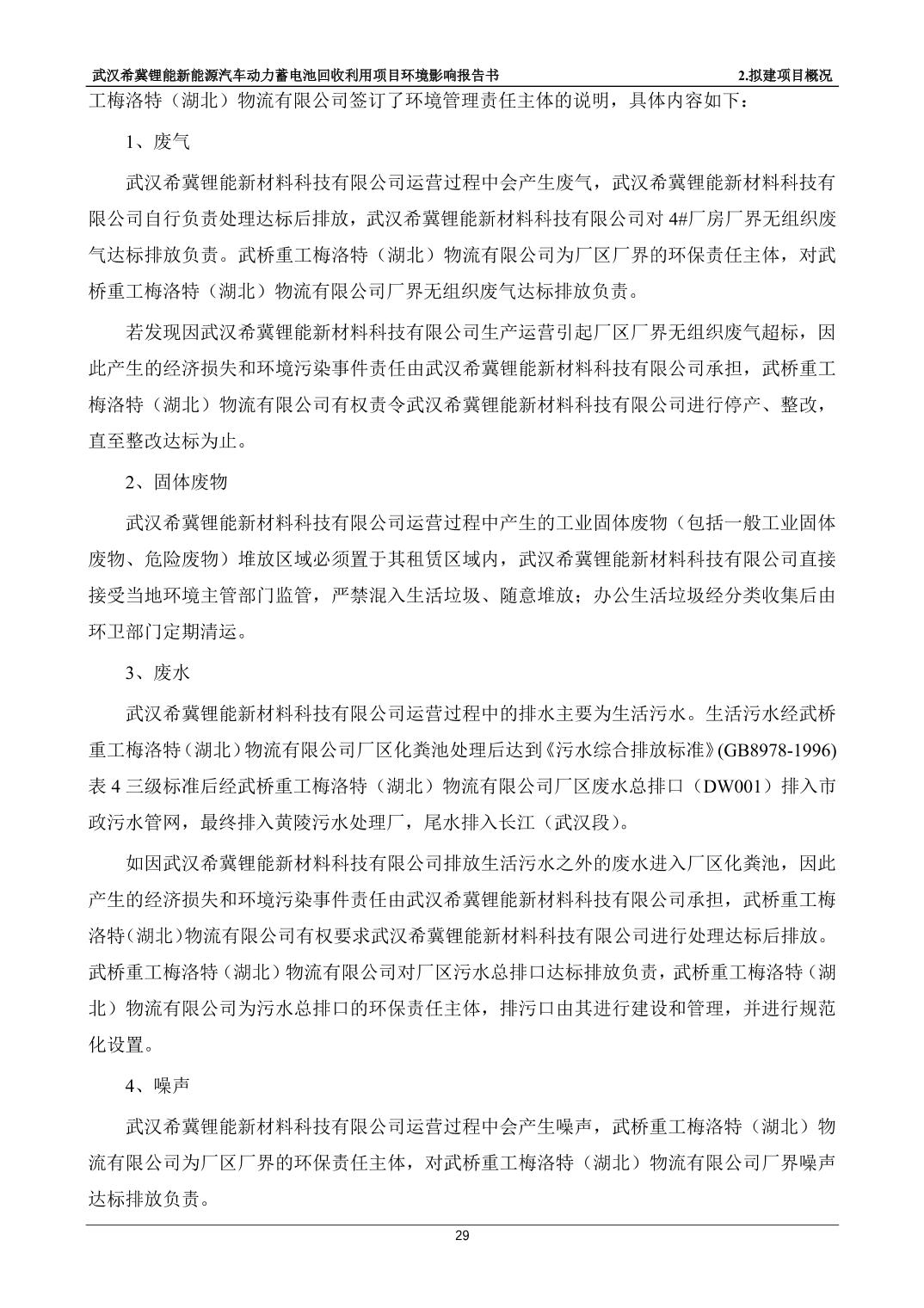 武汉希冀锂能新能源汽车动力蓄电池回收利用项目环境影响报告书 2.拟建项目概况

工梅洛特（湖北）物流有限公司签订了环境管理责任主体的说明，具体内容如下：

1、废气

武汉希冀锂能新材料科技有限公司运营过程中会产生废气，武汉希冀锂能新材料科技有限公司自行负责处理达标后排放，武汉希冀锂能新材料科技有限公司对 4#厂房厂界无组织废气达标排放负责。武桥重工梅洛特（湖北）物流有限公司为厂区厂界的环保责任主体，对武桥重工梅洛特（湖北）物流有限公司厂界无组织废气达标排放负责。

若发现因武汉希冀锂能新材料科技有限公司生产运营引起厂区厂界无组织废气超标，因此产生的经济损失和环境污染事件责任由武汉希冀锂能新材料科技有限公司承担，武桥重工梅洛特（湖北）物流有限公司有权责令武汉希冀锂能新材料科技有限公司进行停产、整改，直至整改达标为止。

2、固体废物

武汉希冀锂能新材料科技有限公司运营过程中产生的工业固体废物（包括一般工业固体废物、危险废物）堆放区域必须置于其租赁区域内，武汉希冀锂能新材料科技有限公司直接接受当地环境主管部门监管，严禁混入生活垃圾、随意堆放；办公生活垃圾经分类收集后由环卫部门定期清运。

3、废水

武汉希冀锂能新材料科技有限公司运营过程中的排水主要为生活污水。生活污水经武桥重工梅洛特（湖北）物流有限公司厂区化粪池处理后达到《污水综合排放标准》(GB8978-1996)表 4 三级标准后经武桥重工梅洛特（湖北）物流有限公司厂区废水总排口（DW001）排入市政污水管网，最终排入黄陵污水处理厂，尾水排入长江（武汉段）。

如因武汉希冀锂能新材料科技有限公司排放生活污水之外的废水进入厂区化粪池，因此产生的经济损失和环境污染事件责任由武汉希冀锂能新材料科技有限公司承担，武桥重工梅洛特（湖北）物流有限公司有权要求武汉希冀锂能新材料科技有限公司进行处理达标后排放。武桥重工梅洛特（湖北）物流有限公司对厂区污水总排口达标排放负责，武桥重工梅洛特（湖北）物流有限公司为污水总排口的环保责任主体，排污口由其进行建设和管理，并进行规范化设置。

4、噪声

武汉希冀锂能新材料科技有限公司运营过程中会产生噪声，武桥重工梅洛特（湖北）物流有限公司为厂区厂界的环保责任主体，对武桥重工梅洛特（湖北）物流有限公司厂界噪声达标排放负责。

29